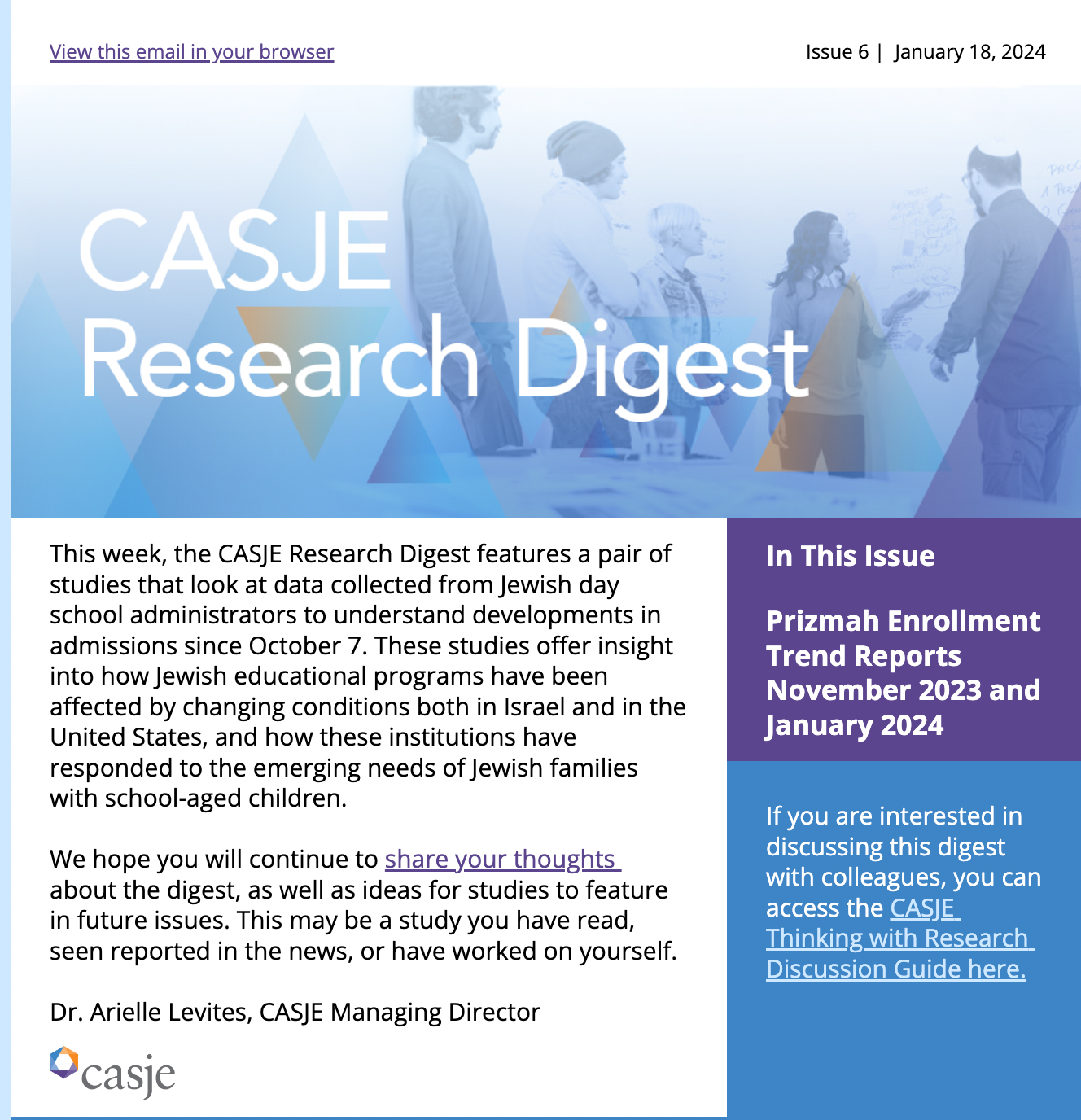 View this email in your browser

Issue 6 | January 18, 2024

CASJE
Research Digest

This week, the CASJE Research Digest features a pair of studies that look at data collected from Jewish day school administrators to understand developments in admissions since October 7. These studies offer insight into how Jewish educational programs have been affected by changing conditions both in Israel and in the United States, and how these institutions have responded to the emerging needs of Jewish families with school-aged children.

We hope you will continue to share your thoughts about the digest, as well as ideas for studies to feature in future issues. This may be a study you have read, seen reported in the news, or have worked on yourself.

Dr. Arielle Levites, CASJE Managing Director

casje

In This Issue

Prizmah Enrollment Trend Reports November 2023 and January 2024

If you are interested in discussing this digest with colleagues, you can access the CASJE Thinking with Research Discussion Guide here.